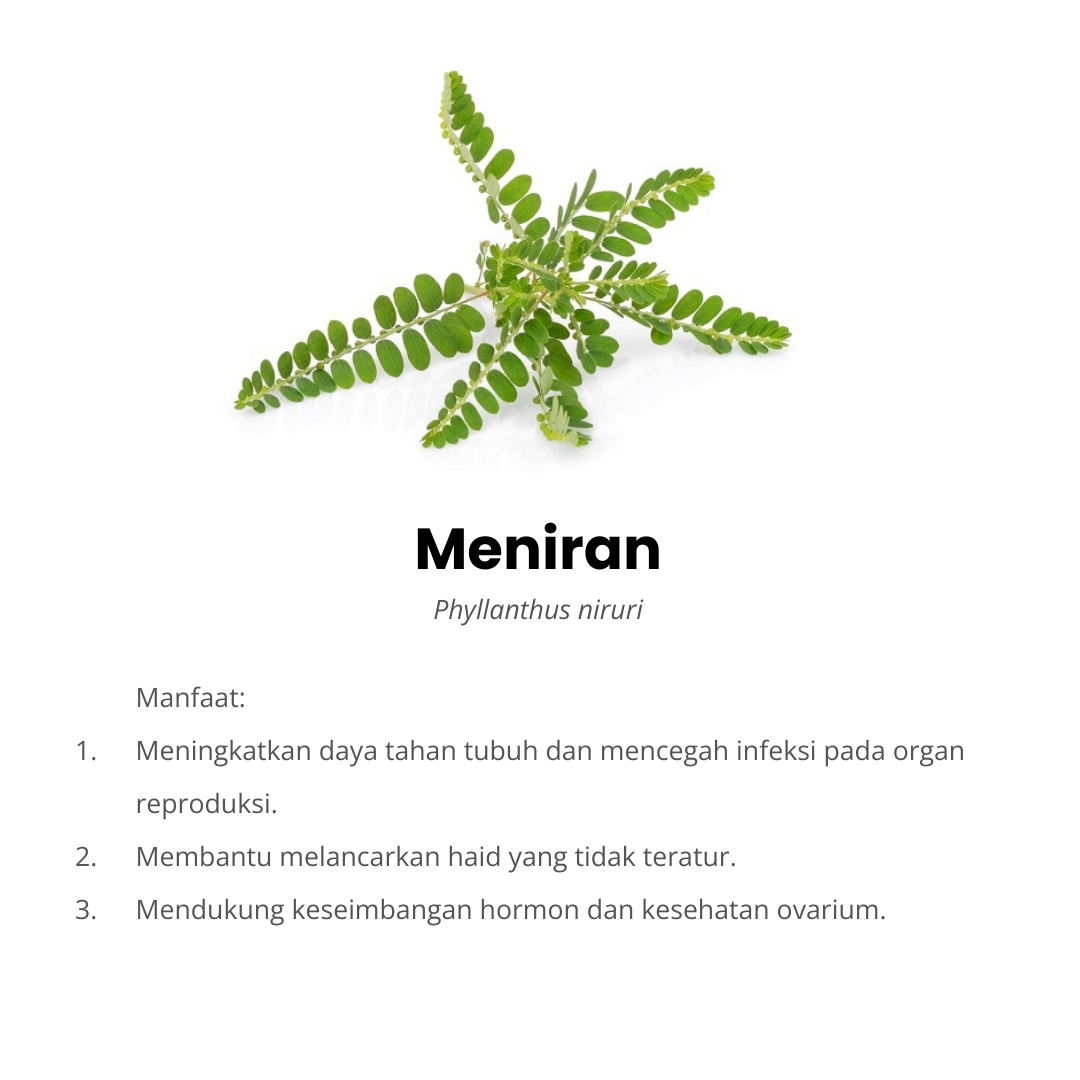 Meniran

Phyllanthus niruri

Manfaat:

1. Meningkatkan daya tahan tubuh dan mencegah infeksi pada organ reproduksi.
2. Membantu melancarkan haid yang tidak teratur.
3. Mendukung keseimbangan hormon dan kesehatan ovarium.